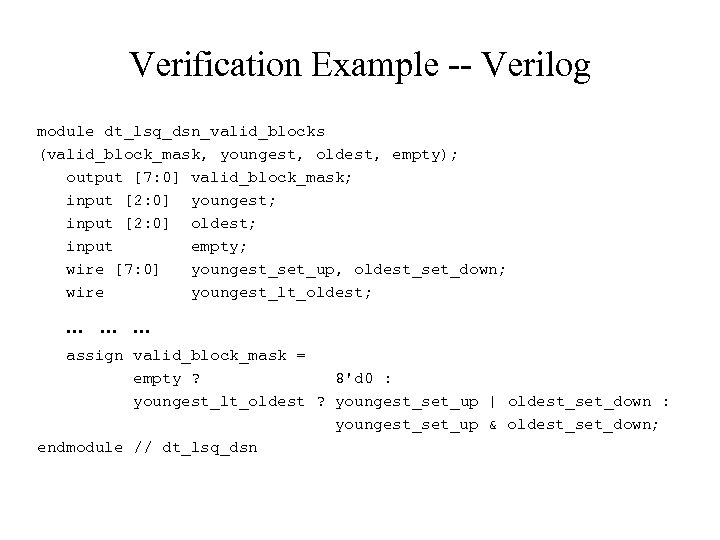 Verification Example -- Verilog

module dt_lsq_dsn_valid_blocks
(valid_block_mask, youngest, oldest, empty);
output [7:0] valid_block_mask;
input [2:0] youngest;
input [2:0] oldest;
input empty;
wire [7:0] youngest_set_up, oldest_set_down;
wire youngest_lt_oldest;

… … …

assign valid_block_mask =
empty ? 8'd0 :
youngest_lt_oldest ? youngest_set_up | oldest_set_down :
youngest_set_up & oldest_set_down;
endmodule // dt_lsq_dsn